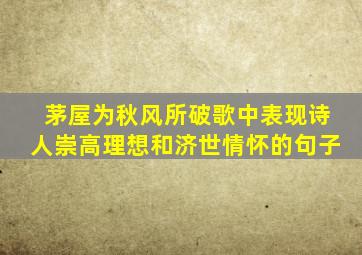 茅屋为秋风所破歌中表现诗人崇高理想和济世情怀的句子